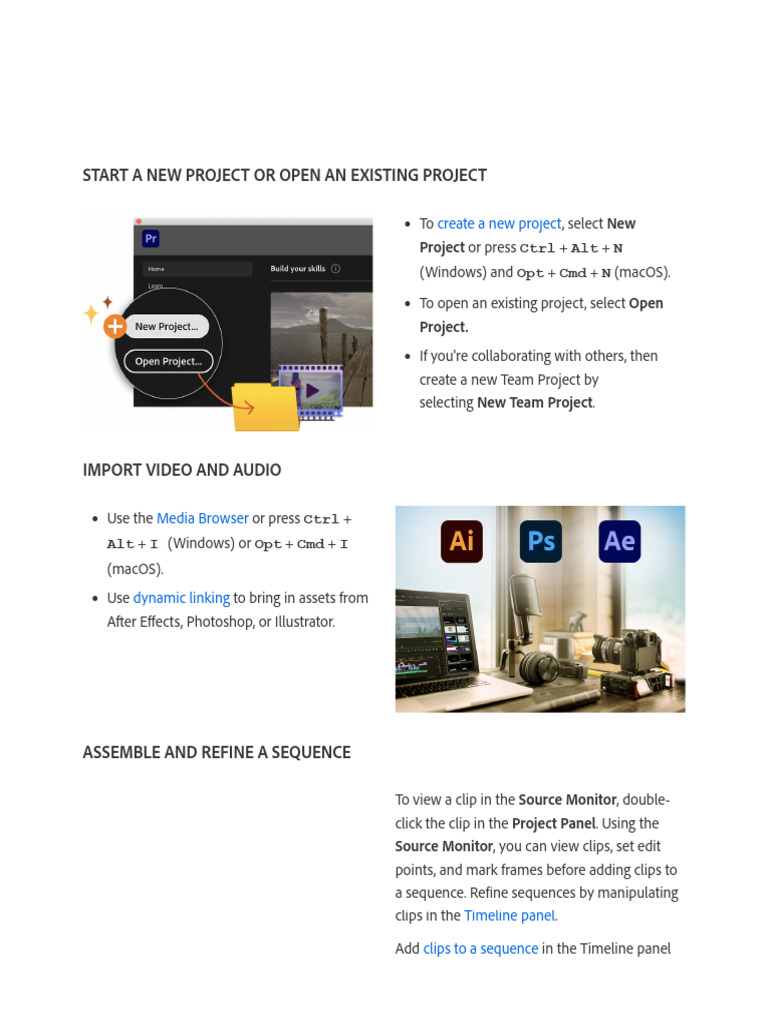 START A NEW PROJECT OR OPEN AN EXISTING PROJECT

Pr

Home

Build your skills

New Project...

Open Project...

• To create a new project, select New Project or press Ctrl + Alt + N (Windows) and Opt + Cmd + N (macOS).
• To open an existing project, select Open Project.
• If you're collaborating with others, then create a new Team Project by selecting New Team Project.

IMPORT VIDEO AND AUDIO

• Use the Media Browser or press Ctrl + Alt + I (Windows) or Opt + Cmd + I (macOS).
• Use dynamic linking to bring in assets from After Effects, Photoshop, or Illustrator.

Ai
Ps
Ae

ASSEMBLE AND REFINE A SEQUENCE

To view a clip in the Source Monitor, double-click the clip in the Project Panel. Using the Source Monitor, you can view clips, set edit points, and mark frames before adding clips to a sequence. Refine sequences by manipulating clips in the Timeline panel.

Add clips to a sequence in the Timeline panel